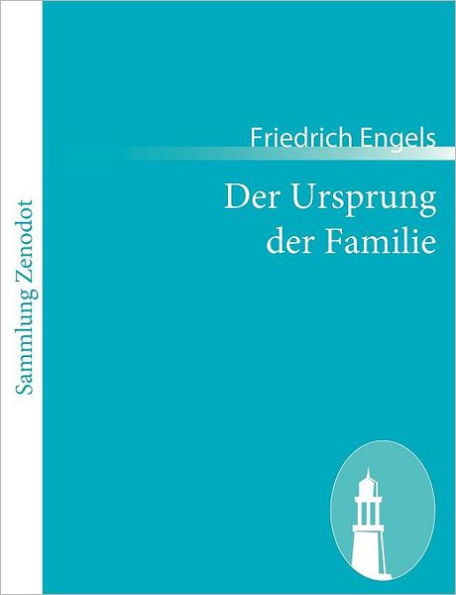 Sammlung Zenodot

Friedrich Engels

Der Ursprung der Familie